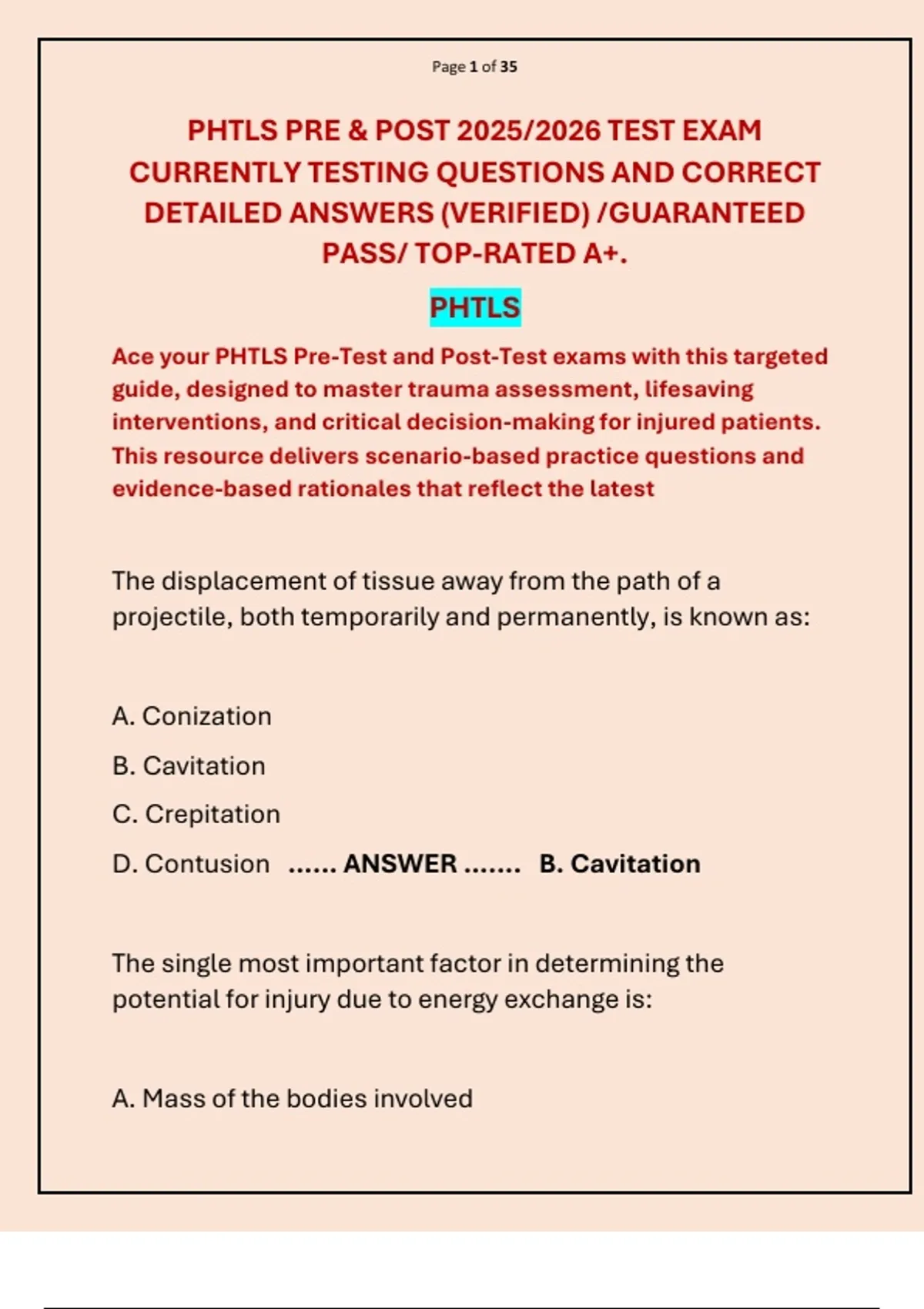 Page 1 of 35

PHTLS PRE & POST 2025/2026 TEST EXAM CURRENTLY TESTING QUESTIONS AND CORRECT DETAILED ANSWERS (VERIFIED) /GUARANTEED PASS/ TOP-RATED A+.

PHTLS

Ace your PHTLS Pre-Test and Post-Test exams with this targeted guide, designed to master trauma assessment, lifesaving interventions, and critical decision-making for injured patients. This resource delivers scenario-based practice questions and evidence-based rationales that reflect the latest

The displacement of tissue away from the path of a projectile, both temporarily and permanently, is known as:

A. Conization

B. Cavitation

C. Crepitation

D. Contusion ...... ANSWER ....... B. Cavitation

The single most important factor in determining the potential for injury due to energy exchange is:

A. Mass of the bodies involved